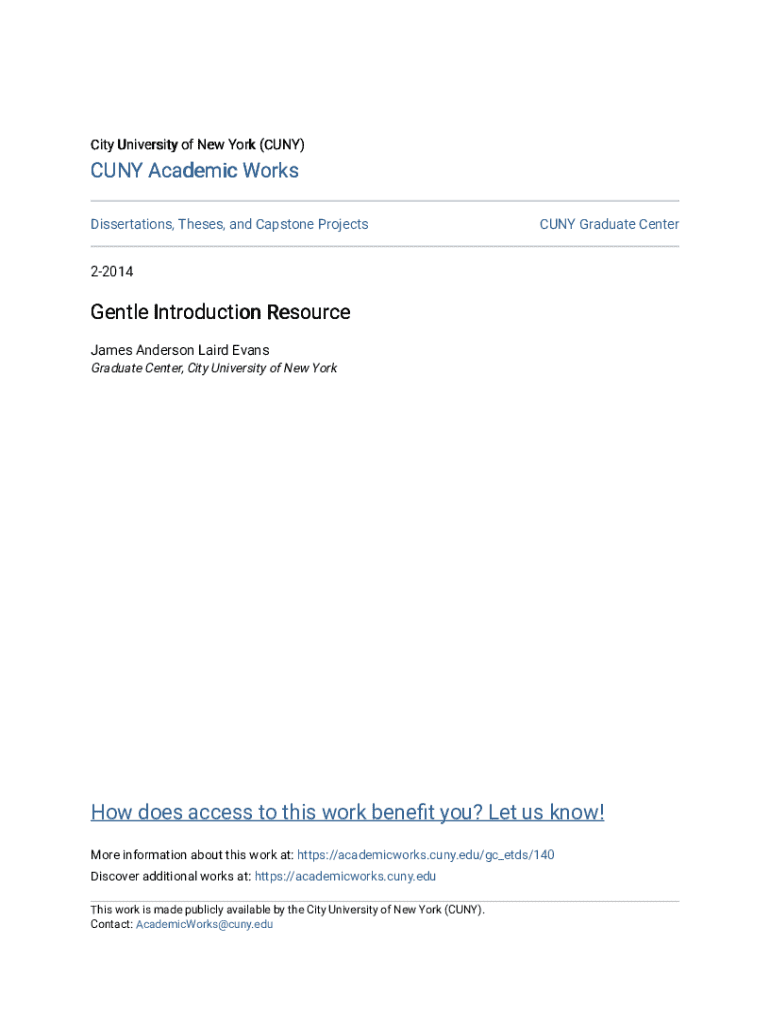 City University of New York (CUNY)

CUNY Academic Works

Dissertations, Theses, and Capstone Projects

CUNY Graduate Center

2-2014

Gentle Introduction Resource

James Anderson Laird Evans
Graduate Center, City University of New York

How does access to this work benefit you? Let us know!

More information about this work at: https://academicworks.cuny.edu/gc_etds/140
Discover additional works at: https://academicworks.cuny.edu

This work is made publicly available by the City University of New York (CUNY).
Contact: AcademicWorks@cuny.edu